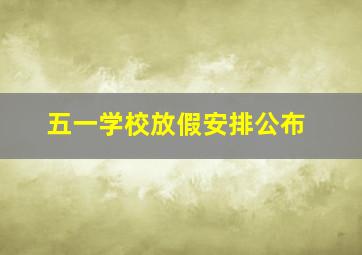 五一学校放假安排公布